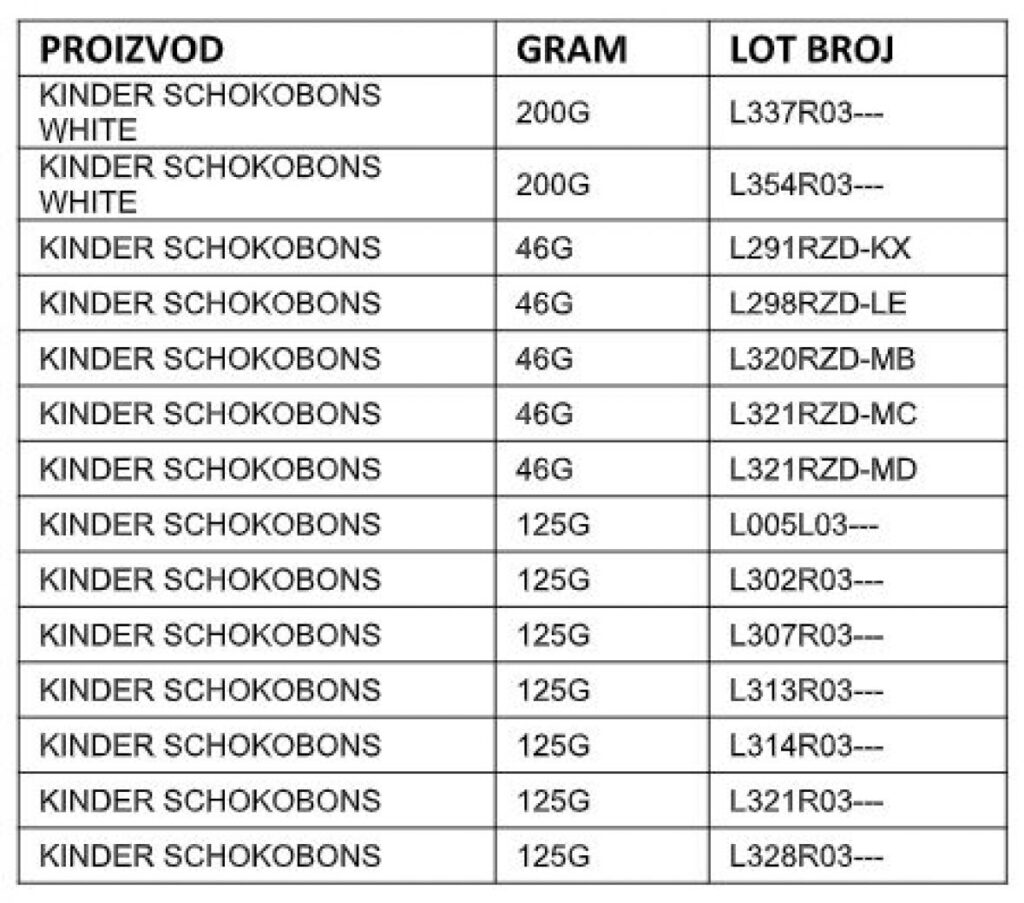 | PROIZVOD | GRAM | LOT BROJ |
|---|---|---|
| KINDER SCHOKOBONS WHITE | 200G | L337R03--- |
| KINDER SCHOKOBONS WHITE | 200G | L354R03--- |
| KINDER SCHOKOBONS | 46G | L291RZD-KX |
| KINDER SCHOKOBONS | 46G | L298RZD-LE |
| KINDER SCHOKOBONS | 46G | L320RZD-MB |
| KINDER SCHOKOBONS | 46G | L321RZD-MC |
| KINDER SCHOKOBONS | 46G | L321RZD-MD |
| KINDER SCHOKOBONS | 125G | L005L03--- |
| KINDER SCHOKOBONS | 125G | L302R03--- |
| KINDER SCHOKOBONS | 125G | L307R03--- |
| KINDER SCHOKOBONS | 125G | L313R03--- |
| KINDER SCHOKOBONS | 125G | L314R03--- |
| KINDER SCHOKOBONS | 125G | L321R03--- |
| KINDER SCHOKOBONS | 125G | L328R03--- |